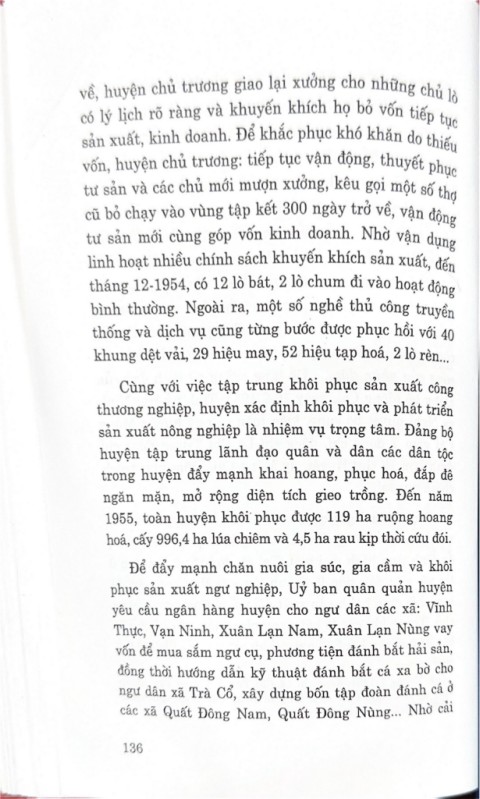 về, huyện chủ trương giao lại xưởng cho những chủ lò có lý lịch rõ ràng và khuyến khích họ bỏ vốn tiếp tục sản xuất, kinh doanh. Để khắc phục khó khăn do thiếu vốn, huyện chủ trương: tiếp tục vận động, thuyết phục tư sản và các chủ mới mượn xưởng, kêu gọi một số thợ cũ bỏ chạy vào vùng tập kết 300 ngày trở về, vận động tư sản mới cùng góp vốn kinh doanh. Nhờ vận dụng linh hoạt nhiều chính sách khuyến khích sản xuất, đến tháng 12-1954, có 12 lò bát, 2 lò chum đi vào hoạt động bình thường. Ngoài ra, một số nghề thủ công truyền thống và dịch vụ cũng từng bước được phục hồi với 40 khung dệt vải, 29 hiệu may, 52 hiệu tạp hoá, 2 lò rèn...

Cùng với việc tập trung khôi phục sản xuất công thương nghiệp, huyện xác định khôi phục và phát triển sản xuất nông nghiệp là nhiệm vụ trọng tâm. Đảng bộ huyện tập trung lãnh đạo quân và dân các dân tộc trong huyện đẩy mạnh khai hoang, phục hoá, đắp đê ngăn mặn, mở rộng diện tích gieo trồng. Đến năm 1955, toàn huyện khôi phục được 119 ha ruộng hoang hoá, cấy 996,4 ha lúa chiêm và 4,5 ha rau kịp thời cứu đói.

Để đẩy mạnh chăn nuôi gia súc, gia cầm và khôi phục sản xuất ngư nghiệp, Uỷ ban quân quản huyện yêu cầu ngân hàng huyện cho ngư dân các xã: Vĩnh Thực, Vạn Ninh, Xuân Lạn Nam, Xuân Lạn Nùng vay vốn để mua sắm ngư cụ, phương tiện đánh bắt hải sản, đồng thời hướng dẫn kỹ thuật đánh bắt cá xa bờ cho ngư dân xã Trà Cổ, xây dựng bốn tập đoàn đánh cá ở các xã Quất Đông Nam, Quất Đông Nùng... Nhờ cải

136